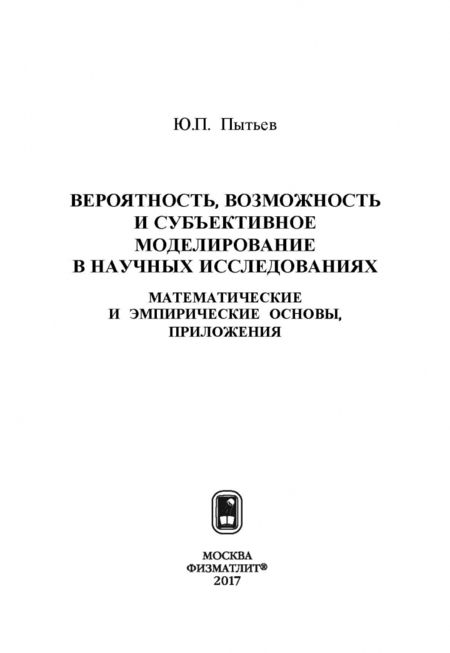 Ю.П. Пытьев

ВЕРОЯТНОСТЬ, ВОЗМОЖНОСТЬ И СУБЪЕКТИВНОЕ МОДЕЛИРОВАНИЕ В НАУЧНЫХ ИССЛЕДОВАНИЯХ

МАТЕМАТИЧЕСКИЕ И ЭМПИРИЧЕСКИЕ ОСНОВЫ, ПРИЛОЖЕНИЯ

МОСКВА
ФИЗМАТЛИТ®
2017